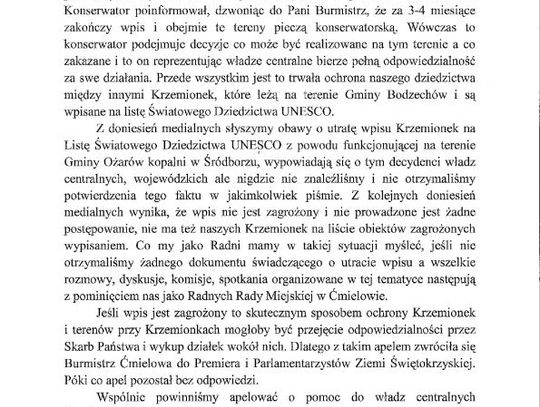 Konserwator poinformował, dzwoniąc do Pani Burmistrz, że za 3-4 miesiące zakończy wpis i obejmie te tereny pieczą konserwatorską. Wówczas to konserwator podejmuje decyzje co może być realizowane na tym terenie a co zakazane i to on reprezentując władze centralne bierze pełną odpowiedzialność za swe działania. Przede wszystkim jest to trwała ochrona naszego dziedzictwa między innymi Krzemionek, które leżą na terenie Gminy Bodzechów i są wpisane na listę Światowego Dziedzictwa UNESCO.

Z doniesień medialnych słyszymy obawy o utratę wpisu Krzemionek na Listę Światowego Dziedzictwa UNESCO z powodu funkcjonującej na terenie Gminy Ożarów kopalni w Śródborzu, wypowiadają się o tym decydenci władz centralnych, wojewódzkich ale nigdzie nie znaleźliśmy i nie otrzymaliśmy potwierdzenia tego faktu w jakimkolwiek piśmie. Z kolejnych doniesień medialnych wynika, że wpis nie jest zagrożony i nie prowadzone jest żadne postępowanie, nie ma też naszych Krzemionek na liście obiektów zagrożonych wypisaniem. Co my jako Radni mamy w takiej sytuacji myśleć, jeśli nie otrzymaliśmy żadnego dokumentu świadczącego o utracie wpisu a wszelkie rozmowy, dyskusje, komisje, spotkania organizowane w tej tematyce następują z pominięciem nas jako Radnych Rady Miejskiej w Ćmielowie.

Jeśli wpis jest zagrożony to skutecznym sposobem ochrony Krzemionek i terenów przy Krzemionkach mogłoby być przejęcie odpowiedzialności przez Skarb Państwa i wykup działek wokół nich. Dlatego z takim apelem zwróciła się Burmistrz Ćmielowa do Premiera i Parlamentarzystów Ziemi Świętokrzyskiej. Póki co apel pozostał bez odpowiedzi.

Wspólnie powinniśmy apelować o pomoc do władz centralnych